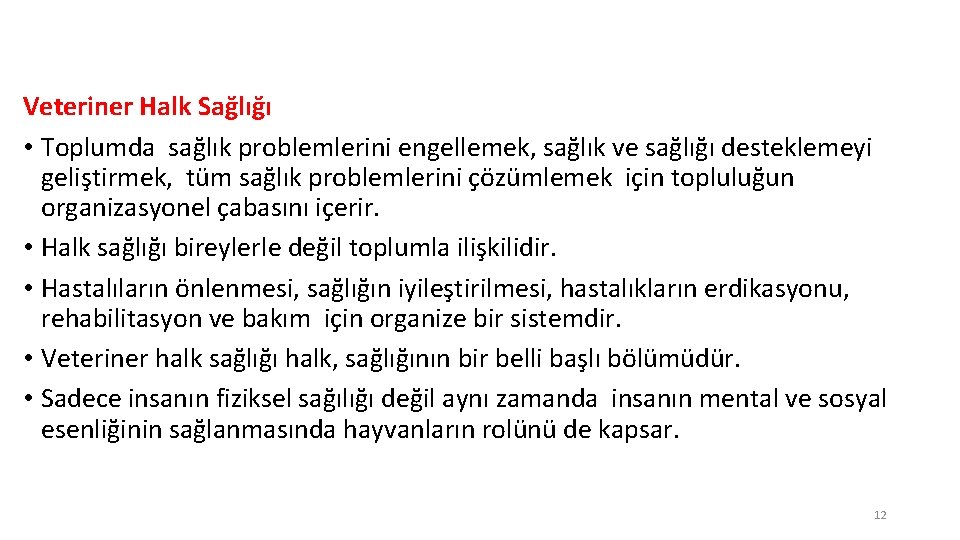 Veteriner Halk Sağlığı

• Toplumda sağlık problemlerini engellemek, sağlık ve sağlığı desteklemeyi geliştirmek, tüm sağlık problemlerini çözümlemek için topluluğun organizasyonel çabasını içerir.
• Halk sağlığı bireylerle değil toplumla ilişkilidir.
• Hastalıların önlenmesi, sağlığın iyileştirilmesi, hastalıkların erdikasyonu, rehabilitasyon ve bakım için organize bir sistemdir.
• Veteriner halk sağlığı halk, sağlığının bir belli başlı bölümüdür.
• Sadece insanın fiziksel sağılığı değil aynı zamanda insanın mental ve sosyal esenliğinin sağlanmasında hayvanların rolünü de kapsar.

12